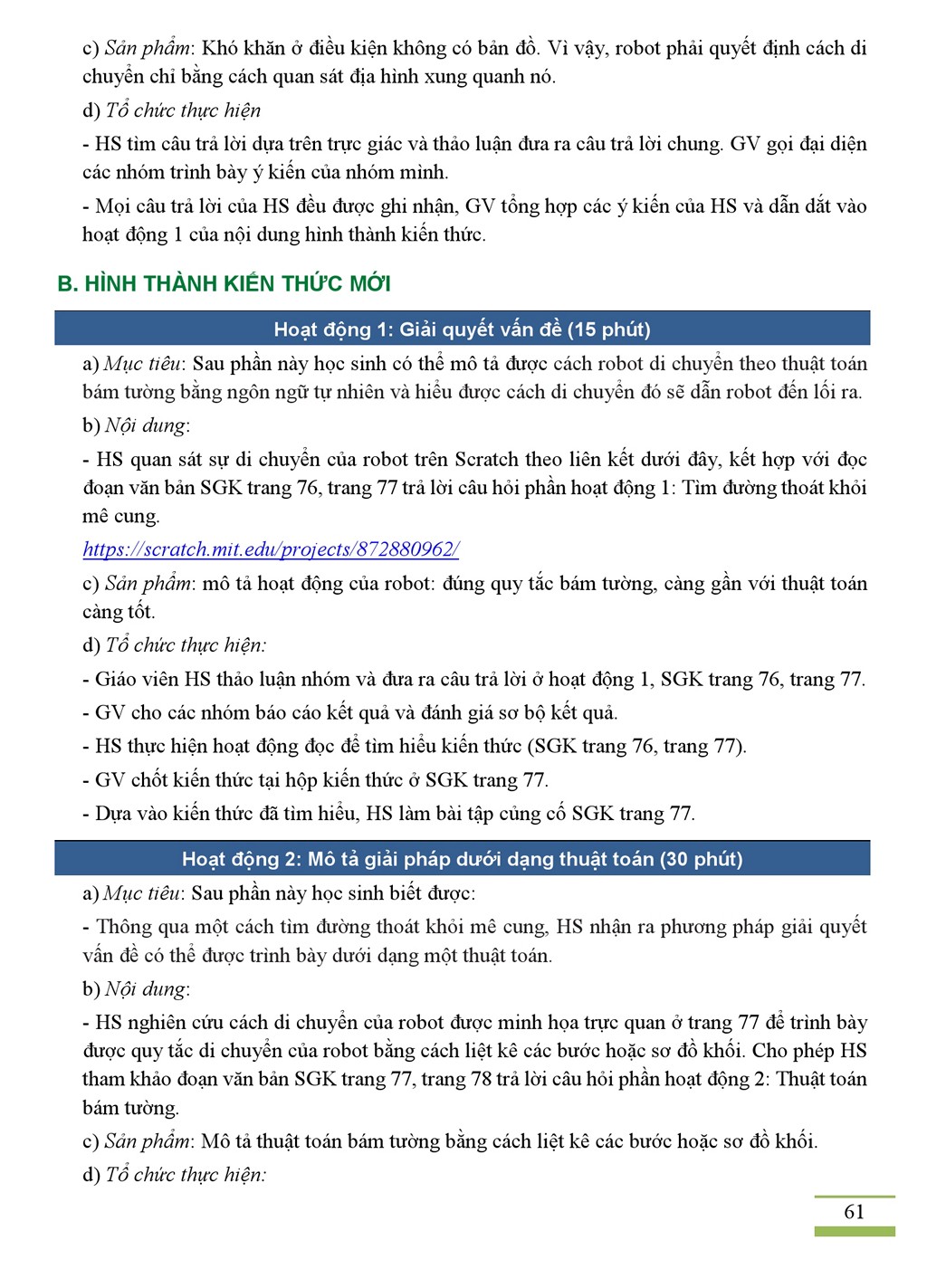 c) Sản phẩm: Khó khăn ở điều kiện không có bản đồ. Vì vậy, robot phải quyết định cách di chuyển chỉ bằng cách quan sát địa hình xung quanh nó.

d) Tổ chức thực hiện

- HS tìm câu trả lời dựa trên trực giác và thảo luận đưa ra câu trả lời chung. GV gọi đại diện các nhóm trình bày ý kiến của nhóm mình.

- Mọi câu trả lời của HS đều được ghi nhận, GV tổng hợp các ý kiến của HS và dẫn dắt vào hoạt động 1 của nội dung hình thành kiến thức.

B. HÌNH THÀNH KIẾN THỨC MỚI

Hoạt động 1: Giải quyết vấn đề (15 phút)

a) Mục tiêu: Sau phần này học sinh có thể mô tả được cách robot di chuyển theo thuật toán bám tường bằng ngôn ngữ tự nhiên và hiểu được cách di chuyển đó sẽ dẫn robot đến lối ra.

b) Nội dung:

- HS quan sát sự di chuyển của robot trên Scratch theo liên kết dưới đây, kết hợp với đọc đoạn văn bản SGK trang 76, trang 77 trả lời câu hỏi phần hoạt động 1: Tìm đường thoát khỏi mê cung.

https://scratch.mit.edu/projects/872880962/

c) Sản phẩm: mô tả hoạt động của robot: đúng quy tắc bám tường, càng gần với thuật toán càng tốt.

d) Tổ chức thực hiện:

- Giáo viên HS thảo luận nhóm và đưa ra câu trả lời ở hoạt động 1, SGK trang 76, trang 77.

- GV cho các nhóm báo cáo kết quả và đánh giá sơ bộ kết quả.

- HS thực hiện hoạt động đọc để tìm hiểu kiến thức (SGK trang 76, trang 77).

- GV chốt kiến thức tại hộp kiến thức ở SGK trang 77.

- Dựa vào kiến thức đã tìm hiểu, HS làm bài tập củng cố SGK trang 77.

Hoạt động 2: Mô tả giải pháp dưới dạng thuật toán (30 phút)

a) Mục tiêu: Sau phần này học sinh biết được:

- Thông qua một cách tìm đường thoát khỏi mê cung, HS nhận ra phương pháp giải quyết vấn đề có thể được trình bày dưới dạng một thuật toán.

b) Nội dung:

- HS nghiên cứu cách di chuyển của robot được minh họa trực quan ở trang 77 để trình bày được quy tắc di chuyển của robot bằng cách liệt kê các bước hoặc sơ đồ khối. Cho phép HS tham khảo đoạn văn bản SGK trang 77, trang 78 trả lời câu hỏi phần hoạt động 2: Thuật toán bám tường.

c) Sản phẩm: Mô tả thuật toán bám tường bằng cách liệt kê các bước hoặc sơ đồ khối.

d) Tổ chức thực hiện:

61